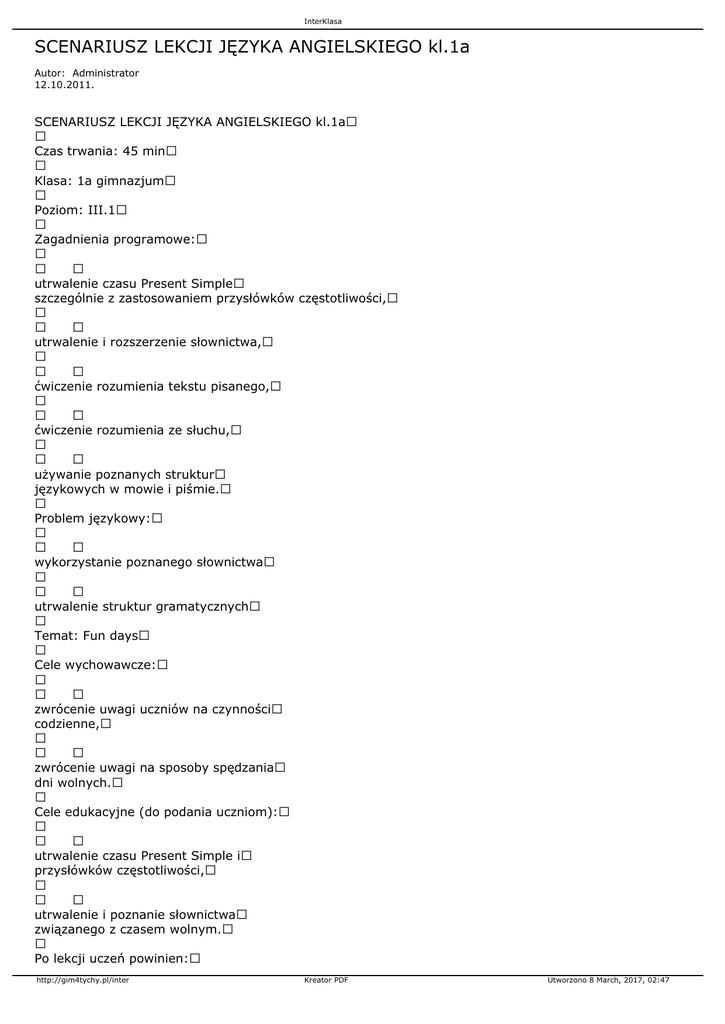 InterKlasa

SCENARIUSZ LEKCJI JĘZYKA ANGIELSKIEGO kl.1a

Autor: Administrator
12.10.2011.

SCENARIUSZ LEKCJI JĘZYKA ANGIELSKIEGO kl.1a☐
☐
Czas trwania: 45 min☐
☐
Klasa: 1a gimnazjum☐
☐
Poziom: III.1☐
☐
Zagadnienia programowe:☐
☐
☐ ☐
utrwalenie czasu Present Simple☐
szczególnie z zastosowaniem przysłówków częstotliwości,☐
☐
☐ ☐
utrwalenie i rozszerzenie słownictwa,☐
☐
☐ ☐
ćwiczenie rozumienia tekstu pisanego,☐
☐
☐ ☐
ćwiczenie rozumienia ze słuchu,☐
☐
☐ ☐
używanie poznanych struktur☐
językowych w mowie i piśmie.☐
☐
Problem językowy:☐
☐
☐ ☐
wykorzystanie poznanego słownictwa☐
☐
☐ ☐
utrwalenie struktur gramatycznych☐
☐
Temat: Fun days☐
☐
Cele wychowawcze:☐
☐
☐ ☐
zwrócenie uwagi uczniów na czynności☐
codzienne,☐
☐
☐ ☐
zwrócenie uwagi na sposoby spędzania☐
dni wolnych.☐
☐
Cele edukacyjne (do podania uczniom):☐
☐
☐ ☐
utrwalenie czasu Present Simple i☐
przysłówków częstotliwości,☐
☐
☐ ☐
utrwalenie i poznanie słownictwa☐
związanego z czasem wolnym.☐
☐
Po lekcji uczeń powinien:☐

http://gim4tychy.pl/inter Kreator PDF Utworzono 8 March, 2017, 02:47